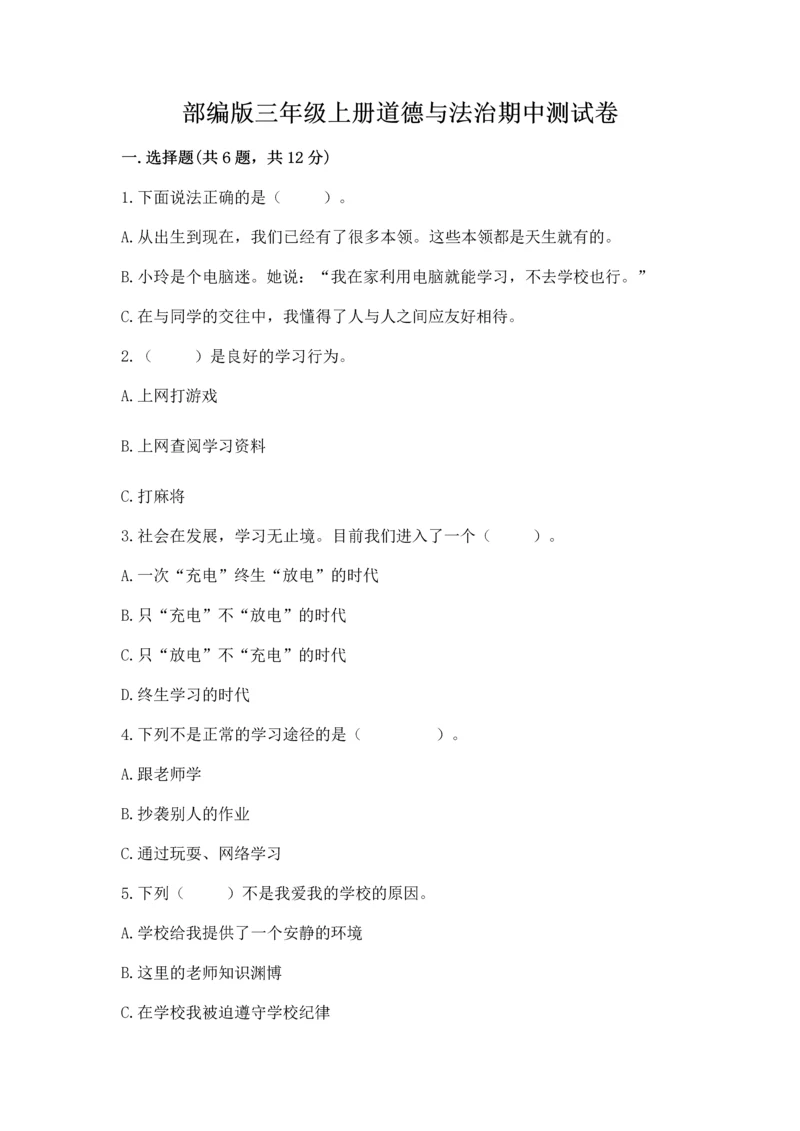 部编版三年级上册道德与法治期中测试卷

一.选择题(共6题，共12分)

1.下面说法正确的是（　　）。

A.从出生到现在，我们已经有了很多本领。这些本领都是天生就有的。

B.小玲是个电脑迷。她说：“我在家利用电脑就能学习，不去学校也行。”

C.在与同学的交往中，我懂得了人与人之间应友好相待。

2.（　　）是良好的学习行为。

A.上网打游戏

B.上网查阅学习资料

C.打麻将

3.社会在发展，学习无止境。目前我们进入了一个（　　）。

A.一次“充电”终生“放电”的时代

B.只“充电”不“放电”的时代

C.只“放电”不“充电”的时代

D.终生学习的时代

4.下列不是正常的学习途径的是（　　）。

A.跟老师学

B.抄袭别人的作业

C.通过玩耍、网络学习

5.下列（　　）不是我爱我的学校的原因。

A.学校给我提供了一个安静的环境

B.这里的老师知识渊博

C.在学校我被迫遵守学校纪律